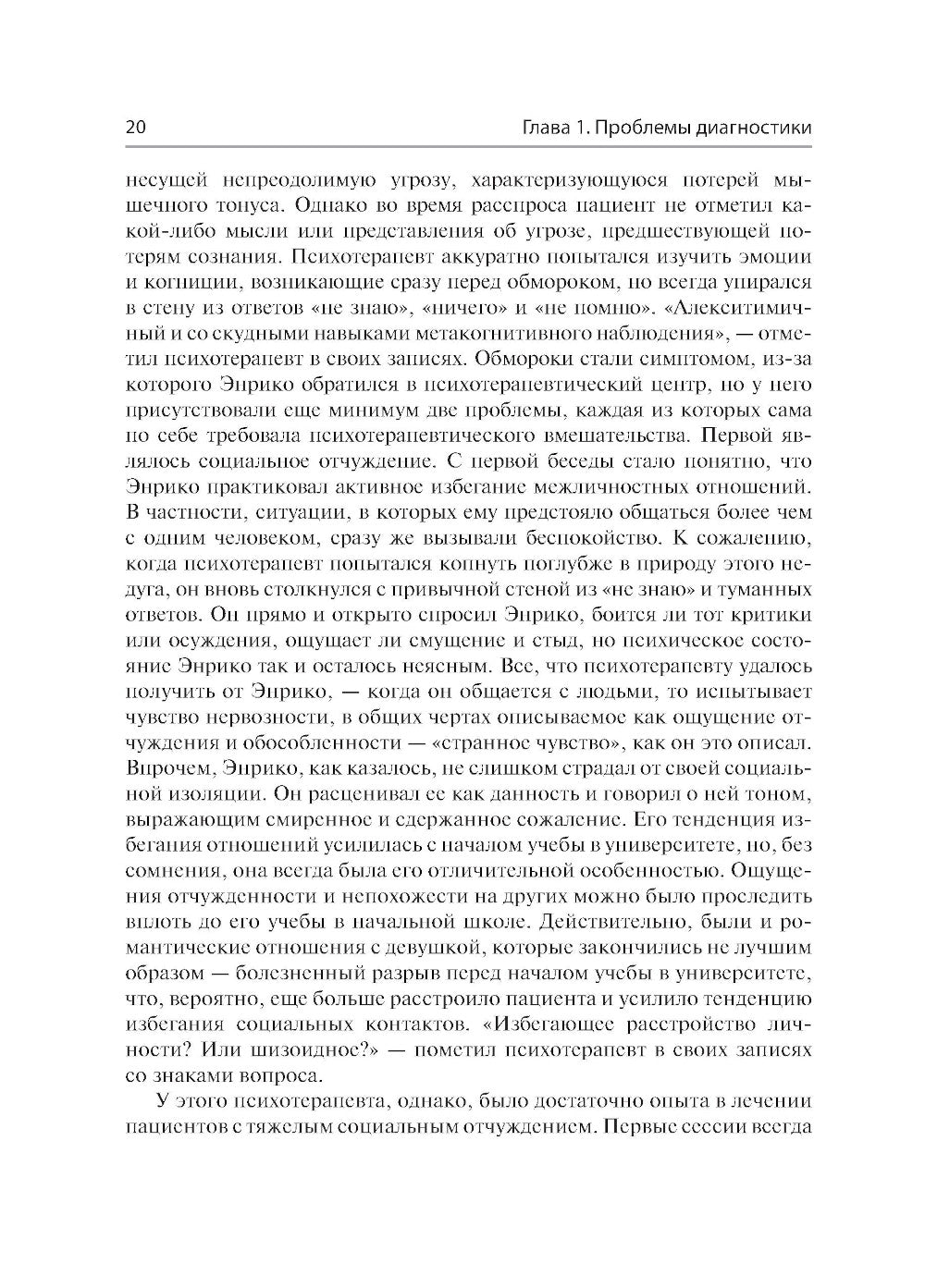 20 Глава 1. Проблемы диагностики

несущей непреодолимую угрозу, характеризующуюся потерей мышечного тонуса. Однако во время расспроса пациент не отметил какой-либо мысли или представления об угрозе, предшествующей потерям сознания. Психотерапевт аккуратно попытался изучить эмоции и когниции, возникающие сразу перед обмороком, но всегда упирался в стену из ответов «не знаю», «ничего» и «не помню». «Алекситимичный и со скудными навыками метакогнитивного наблюдения», — отметил психотерапевт в своих записях. Обмороки стали симптомом, из-за которого Энрико обратился в психотерапевтический центр, но у него присутствовали еще минимум две проблемы, каждая из которых сама по себе требовала психотерапевтического вмешательства. Первой являлось социальное отчуждение. С первой беседы стало понятно, что Энрико практиковал активное избегание межличностных отношений. В частности, ситуации, в которых ему предстояло общаться более чем с одним человеком, сразу же вызывали беспокойство. К сожалению, когда психотерапевт попытался копнуть поглубже в природу этого недуга, он вновь столкнулся с привычной стеной из «не знаю» и туманных ответов. Он прямо и открыто спросил Энрико, боится ли тот критики или осуждения, ощущает ли смущение и стыд, но психическое состояние Энрико так и осталось неясным. Все, что психотерапевту удалось получить от Энрико, — когда он общается с людьми, то испытывает чувство нервозности, в общих чертах описываемое как ощущение отчуждения и обособленности — «странное чувство», как он это описал. Впрочем, Энрико, как казалось, не слишком страдал от своей социальной изоляции. Он расценивал ее как данность и говорил о ней тоном, выражающим смиренное и сдержанное сожаление. Его тенденция избегания отношений усилилась с началом учебы в университете, но, без сомнения, она всегда была его отличительной особенностью. Ощущения отчужденности и непохожести на других можно было проследить вплоть до его учебы в начальной школе. Действительно, были и романтические отношения с девушкой, которые закончились не лучшим образом — болезненный разрыв перед началом учебы в университете, что, вероятно, еще больше расстроило пациента и усилило тенденцию избегания социальных контактов. «Избегающее расстройство личности? Или шизоидное?» — пометил психотерапевт в своих записях со знаками вопроса.

У этого психотерапевта, однако, было достаточно опыта в лечении пациентов с тяжелым социальным отчуждением. Первые сессии всегда